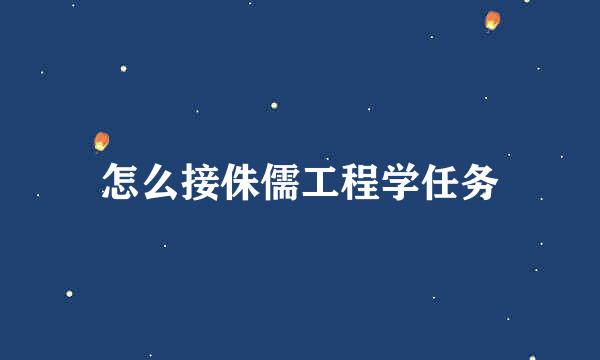 怎么接侏儒工程学任务